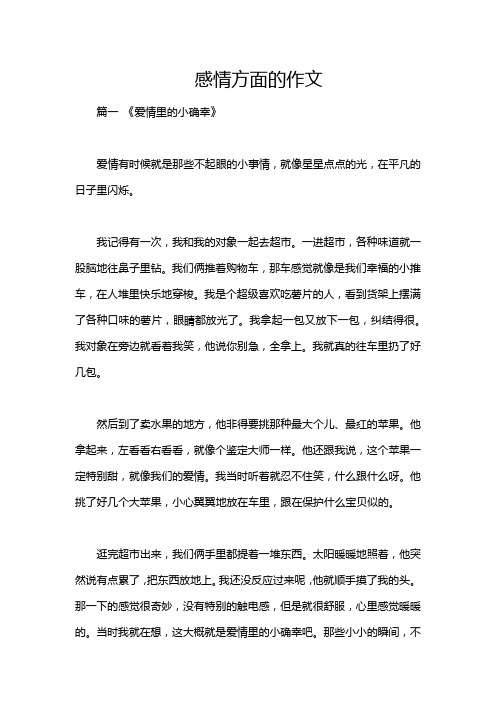 感情方面的作文

篇一 《爱情里的小确幸》

爱情有时候就是那些不起眼的小事情，就像星星点点的光，在平凡的日子里闪烁。

我记得有一次，我和我的对象一起去超市。一进超市，各种味道就一股脑地往鼻子里钻。我们俩推着购物车，那车感觉就像是我们幸福的小推车，在人堆里快乐地穿梭。我是个超级喜欢吃薯片的人，看到货架上摆满了各种口味的薯片，眼睛都放光了。我拿起一包又放下一包，纠结得很。我对象在旁边就看着我笑，他说你别急，全拿上。我就真的往车里扔了好几包。

然后到了卖水果的地方，他非得要挑那种最大个儿、最红的苹果。他拿起来，左看看右看看，就像个鉴定大师一样。他还跟我说，这个苹果一定特别甜，就像我们的爱情。我当时听着就忍不住笑，什么跟什么呀。他挑了好几个大苹果，小心翼翼地放在车里，跟在保护什么宝贝似的。

逛完超市出来，我们俩手里都提着一堆东西。太阳暖暖地照着，他突然说有点累了，把东西放地上。我还没反应过来呢，他就顺手摸了我的头。那一下的感觉很奇妙，没有特别的触电感，但是就很舒服，心里感觉暖暖的。当时我就在想，这大概就是爱情里的小确幸吧。那些小小的瞬间，不